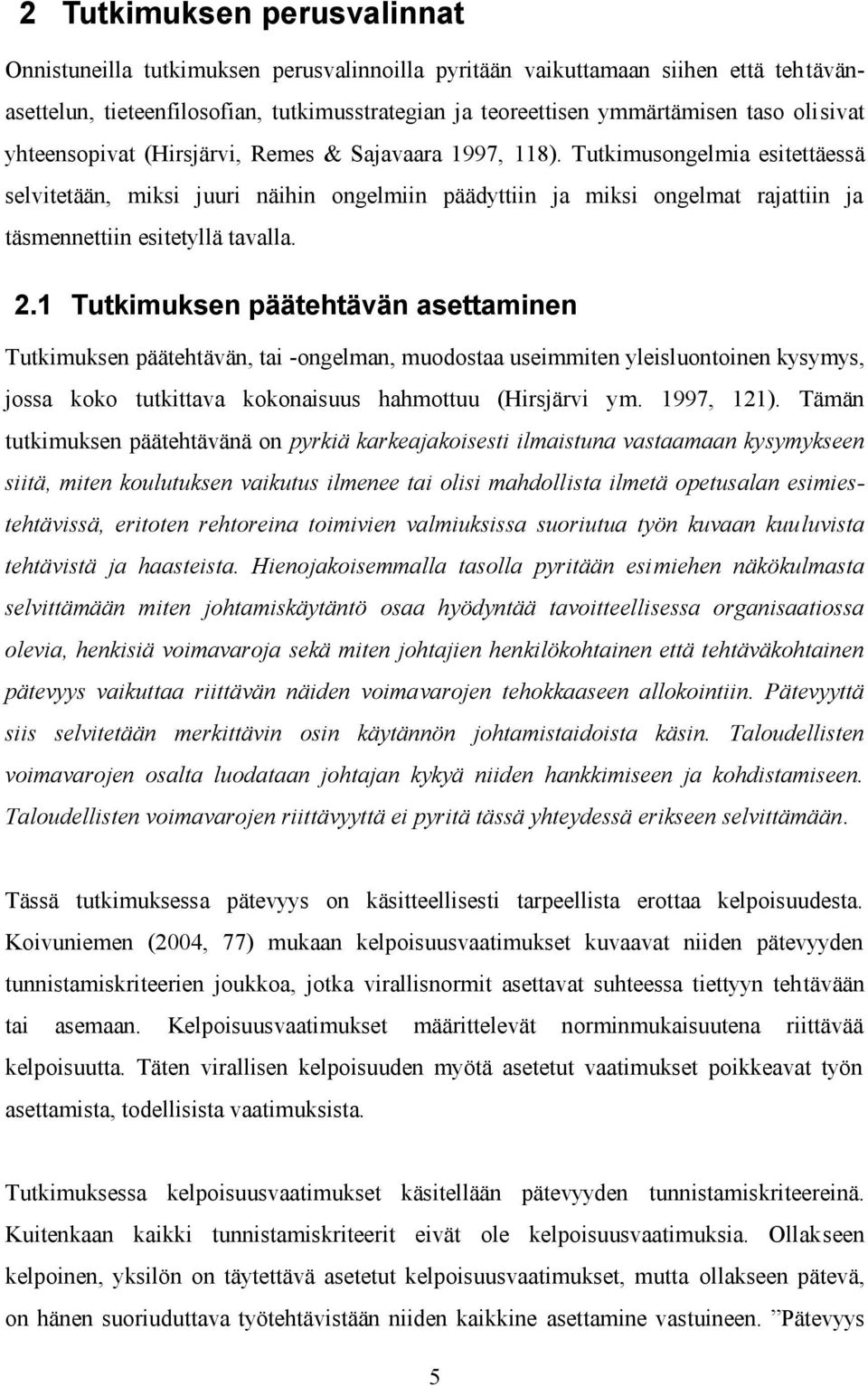 2 Tutkimuksen perusvalinnat

Onnistuneilla tutkimuksen perusvalinnoilla pyritään vaikuttamaan siihen että tehtävänasettelun, tieteenfilosofian, tutkimusstrategian ja teoreettisen ymmärtämisen taso olisivat yhteensopivat (Hirsjärvi, Remes & Sajavaara 1997, 118). Tutkimusongelmia esitettäessä selvitetään, miksi juuri näihin ongelmiin päädyttiin ja miksi ongelmat rajattiin ja täsmennettiin esitetyllä tavalla.

2.1 Tutkimuksen päätehtävän asettaminen

Tutkimuksen päätehtävän, tai -ongelman, muodostaa useimmiten yleisluontoinen kysymys, jossa koko tutkittava kokonaisuus hahmottuu (Hirsjärvi ym. 1997, 121). Tämän tutkimuksen päätehtävänä on pyrkiä karkeajakoisesti ilmaistuna vastaamaan kysymykseen siitä, miten koulutuksen vaikutus ilmenee tai olisi mahdollista ilmetä opetusalan esimiestehtävissä, eritoten rehtoreina toimivien valmiuksissa suoriutua työn kuvaan kuuluvista tehtävistä ja haasteista. Hienojakoisemmalla tasolla pyritään esimiehen näkökulmasta selvittämään miten johtamiskäytäntö osaa hyödyntää tavoitteellisessa organisaatiossa olevia, henkisiä voimavaroja sekä miten johtajien henkilökohtainen että tehtäväkohtainen pätevyys vaikuttaa riittävän näiden voimavarojen tehokkaaseen allokointiin. Pätevyyttä siis selvitetään merkittävin osin käytännön johtamistaidoista käsin. Taloudellisten voimavarojen osalta luodataan johtajan kykyä niiden hankkimiseen ja kohdistamiseen. Taloudellisten voimavarojen riittävyyttä ei pyritä tässä yhteydessä erikseen selvittämään.

Tässä tutkimuksessa pätevyys on käsitteellisesti tarpeellista erottaa kelpoisuudesta. Koivuniemen (2004, 77) mukaan kelpoisuusvaatimukset kuvaavat niiden pätevyyden tunnistamiskriteerien joukkoa, jotka virallisnormit asettavat suhteessa tiettyyn tehtävään tai asemaan. Kelpoisuusvaatimukset määrittelevät norminmukaisuutena riittävää kelpoisuutta. Täten virallisen kelpoisuuden myötä asetetut vaatimukset poikkeavat työn asettamista, todellisista vaatimuksista.

Tutkimuksessa kelpoisuusvaatimukset käsitellään pätevyyden tunnistamiskriteereinä. Kuitenkaan kaikki tunnistamiskriteerit eivät ole kelpoisuusvaatimuksia. Ollakseen kelpoinen, yksilön on täytettävä asetetut kelpoisuusvaatimukset, mutta ollakseen pätevä, on hänen suoriuduttava työtehtävistään niiden kaikkine asettamine vastuineen. ”Pätevyys

5